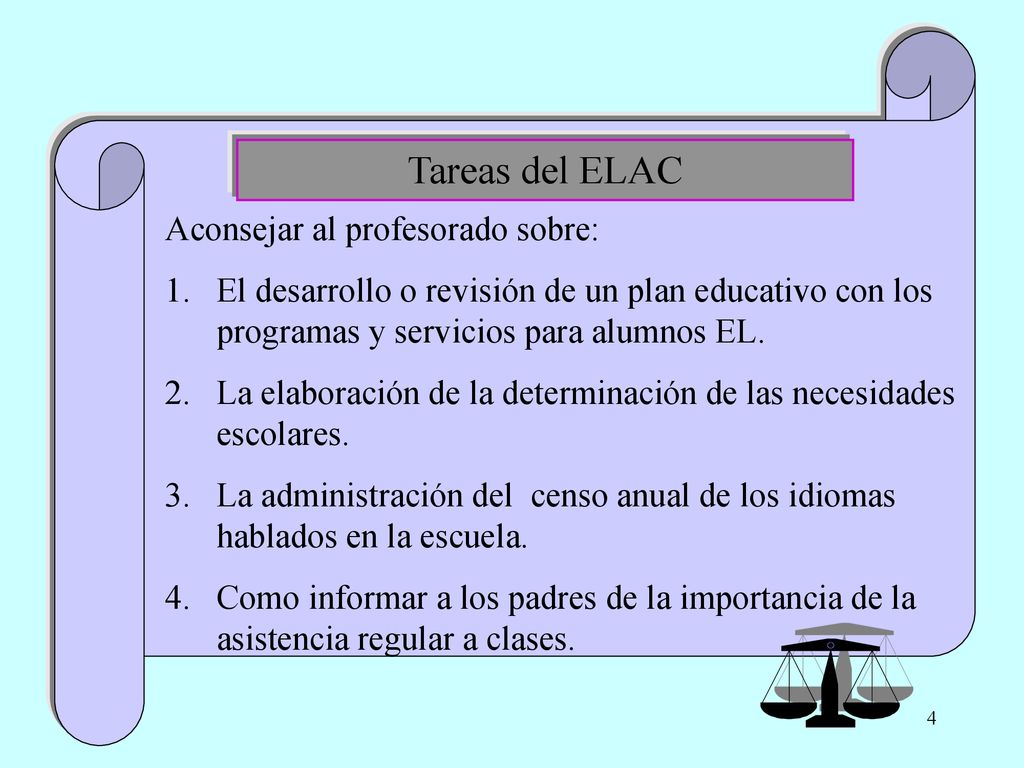 Tareas del ELAC

Aconsejar al profesorado sobre:

1. El desarrollo o revisión de un plan educativo con los programas y servicios para alumnos EL.

2. La elaboración de la determinación de las necesidades escolares.

3. La administración del censo anual de los idiomas hablados en la escuela.

4. Como informar a los padres de la importancia de la asistencia regular a clases.

4